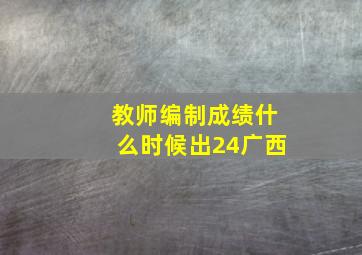 教师编制成绩什么时候出24广西